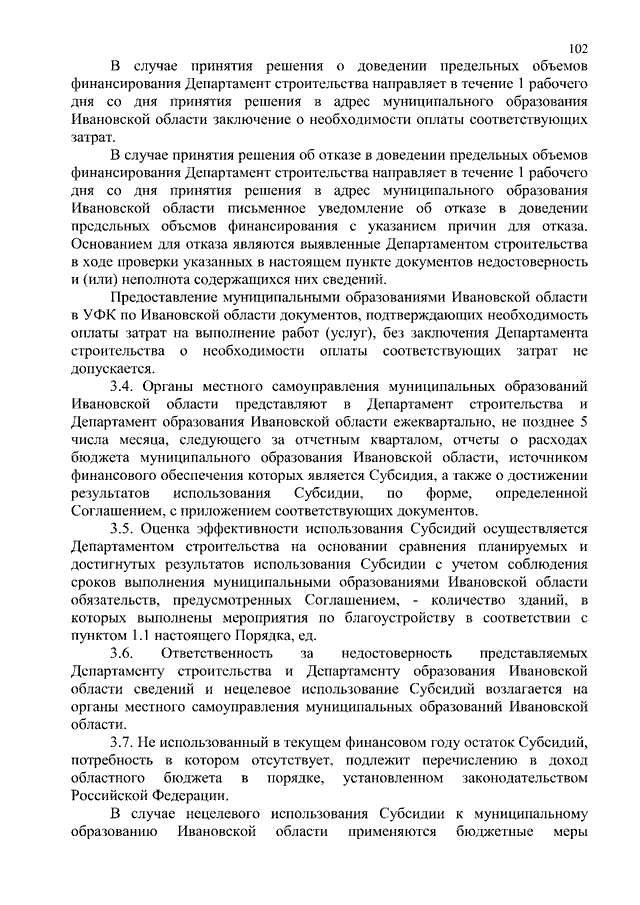 102

В случае принятия решения о доведении предельных объемов финансирования Департамент строительства направляет в течение 1 рабочего дня со дня принятия решения в адрес муниципального образования Ивановской области заключение о необходимости оплаты соответствующих затрат.

В случае принятия решения об отказе в доведении предельных объемов финансирования Департамент строительства направляет в течение 1 рабочего дня со дня принятия решения в адрес муниципального образования Ивановской области письменное уведомление об отказе в доведении предельных объемов финансирования с указанием причин для отказа. Основанием для отказа являются выявленные Департаментом строительства в ходе проверки указанных в настоящем пункте документов недостоверность и (или) неполнота содержащихся них сведений.

Предоставление муниципальными образованиями Ивановской области в УФК по Ивановской области документов, подтверждающих необходимость оплаты затрат на выполнение работ (услуг), без заключения Департамента строительства о необходимости оплаты соответствующих затрат не допускается.

3.4. Органы местного самоуправления муниципальных образований Ивановской области представляют в Департамент строительства и Департамент образования Ивановской области ежеквартально, не позднее 5 числа месяца, следующего за отчетным кварталом, отчеты о расходах бюджета муниципального образования Ивановской области, источником финансового обеспечения которых является Субсидия, а также о достижении результатов использования Субсидии, по форме, определенной Соглашением, с приложением соответствующих документов.

3.5. Оценка эффективности использования Субсидий осуществляется Департаментом строительства на основании сравнения планируемых и достигнутых результатов использования Субсидии с учетом соблюдения сроков выполнения муниципальными образованиями Ивановской области обязательств, предусмотренных Соглашением, - количество зданий, в которых выполнены мероприятия по благоустройству в соответствии с пунктом 1.1 настоящего Порядка, ед.

3.6. Ответственность за недостоверность представляемых Департаменту строительства и Департаменту образования Ивановской области сведений и нецелевое использование Субсидий возлагается на органы местного самоуправления муниципальных образований Ивановской области.

3.7. Не использованный в текущем финансовом году остаток Субсидий, потребность в котором отсутствует, подлежит перечислению в доход областного бюджета в порядке, установленном законодательством Российской Федерации.

В случае нецелевого использования Субсидии к муниципальному образованию Ивановской области применяются бюджетные меры